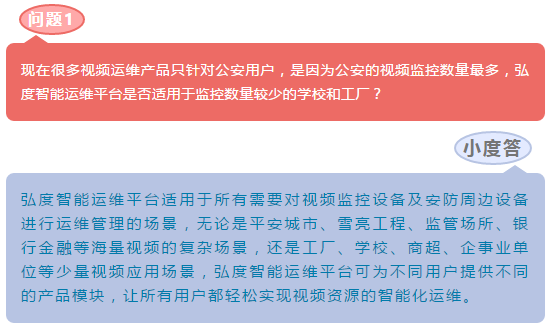 问题1

现在很多视频运维产品只针对公安用户，是因为公安的视频监控数量最多，弘度智能运维平台是否适用于监控数量较少的学校和工厂？

小度答

弘度智能运维平台适用于所有需要对视频监控设备及安防周边设备进行运维管理的场景，无论是平安城市、雪亮工程、监管场所、银行金融等海量视频的复杂场景，还是工厂、学校、商超、企事业单位等少量视频应用场景，弘度智能运维平台可为不同用户提供不同的产品模块，让所有用户都轻松实现视频资源的智能化运维。